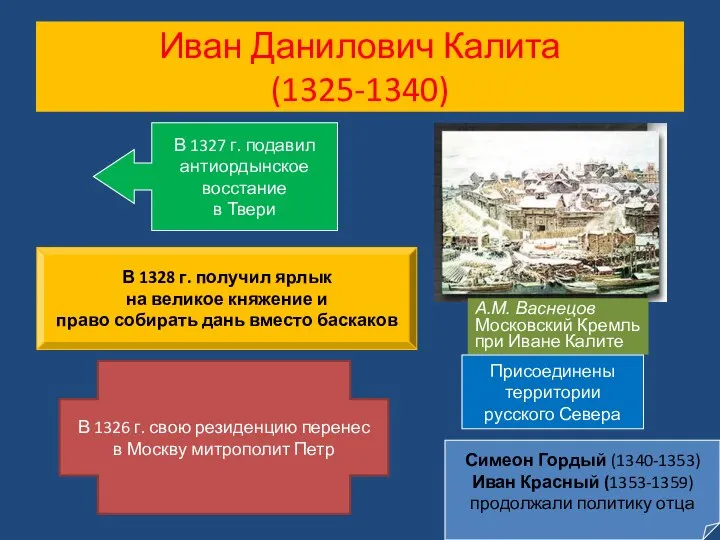 Иван Данилович Калита
(1325-1340)

В 1327 г. подавил антиордынское восстание в Твери

В 1328 г. получил ярлык на великое княжение и право собирать дань вместо баскаков

В 1326 г. свою резиденцию перенес в Москву митрополит Петр

А.М. Васнецов
Московский Кремль при Иване Калите

Присоединены территории русского Севера

Симеон Гордый (1340-1353)
Иван Красный (1353-1359)
продолжали политику отца